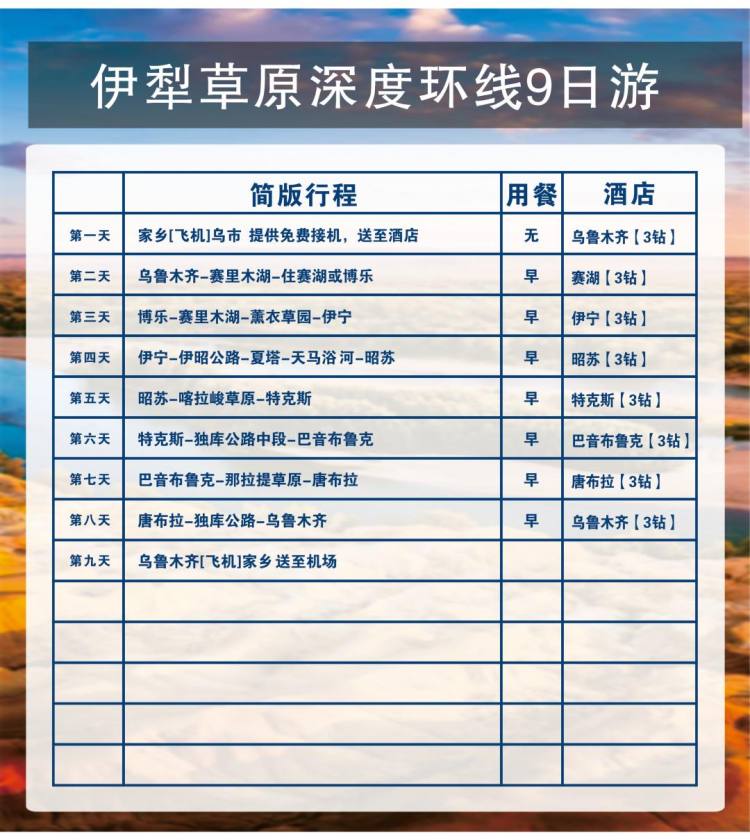 伊犁草原深度环线9日游

| | 简版行程 | 用餐 | 酒店 |
|---|---|---|---|
| 第一天 | 家乡[飞机]乌市 提供免费接机，送至酒店 | 无 | 乌鲁木齐【3钻】 |
| 第二天 | 乌鲁木齐-赛里木湖-住赛湖或博乐 | 早 | 赛湖【3钻】 |
| 第三天 | 博乐-赛里木湖-薰衣草园-伊宁 | 早 | 伊宁【3钻】 |
| 第四天 | 伊宁-伊昭公路-夏塔-天马浴 河-昭苏 | 早 | 昭苏【3钻】 |
| 第五天 | 昭苏-喀拉峻草原-特克斯 | 早 | 特克斯【3钻】 |
| 第六天 | 特克斯-独库公路中段-巴音布鲁克 | 早 | 巴音布鲁克【3钻】 |
| 第七天 | 巴音布鲁克-那拉提草原-唐布拉 | 早 | 唐布拉【3钻】 |
| 第八天 | 唐布拉-独库公路-乌鲁木齐 | 早 | 乌鲁木齐【3钻】 |
| 第九天 | 乌鲁木齐[飞机]家乡 送至机场 | | |
| | | | |
| | | | |
| | | | |
| | | | |
| | | | |